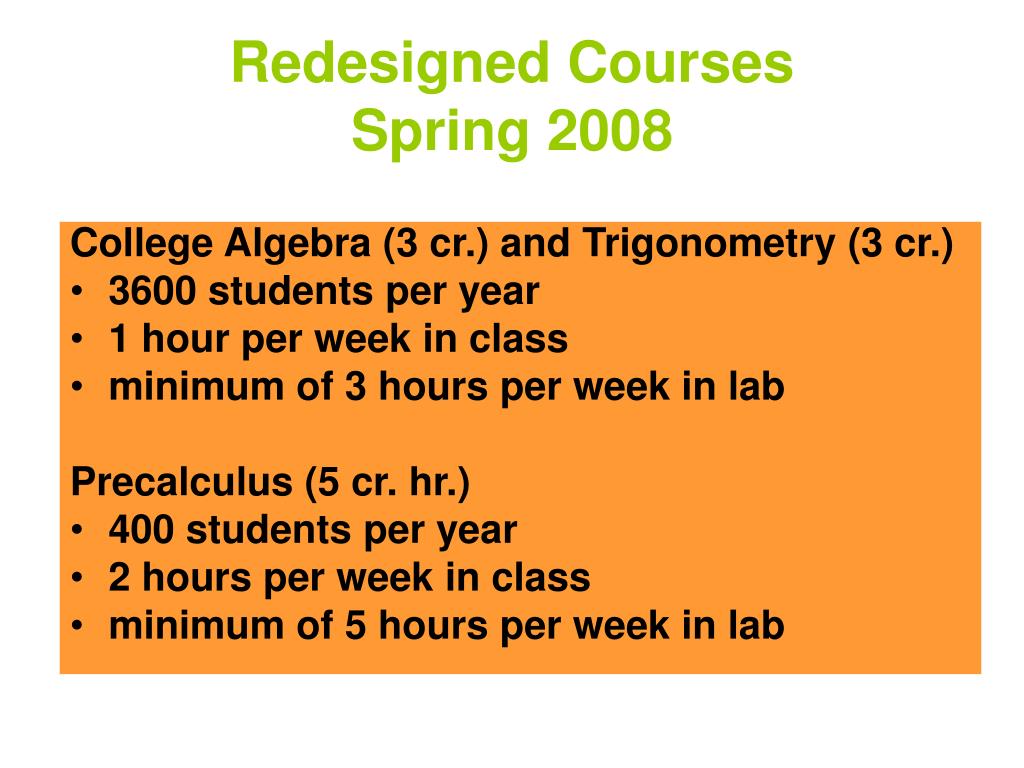 Redesigned Courses
Spring 2008

College Algebra (3 cr.) and Trigonometry (3 cr.)
• 3600 students per year
• 1 hour per week in class
• minimum of 3 hours per week in lab

Precalculus (5 cr. hr.)
• 400 students per year
• 2 hours per week in class
• minimum of 5 hours per week in lab